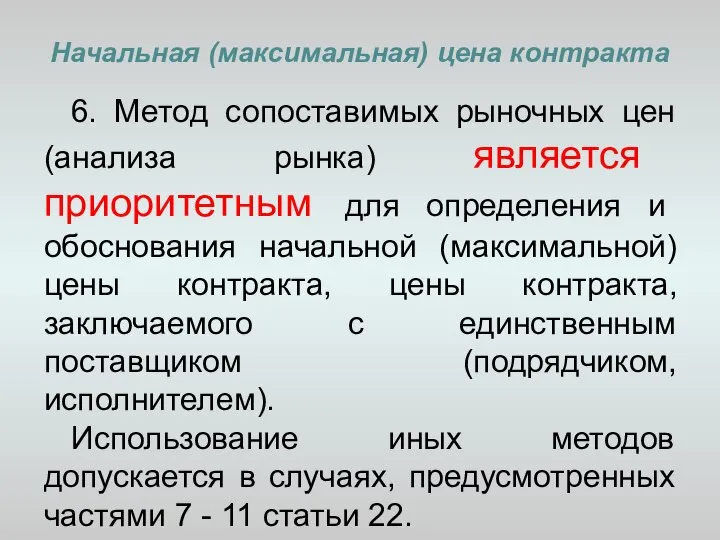 Начальная (максимальная) цена контракта

6. Метод сопоставимых рыночных цен (анализа рынка) является приоритетным для определения и обоснования начальной (максимальной) цены контракта, цены контракта, заключаемого с единственным поставщиком (подрядчиком, исполнителем).

Использование иных методов допускается в случаях, предусмотренных частями 7 - 11 статьи 22.